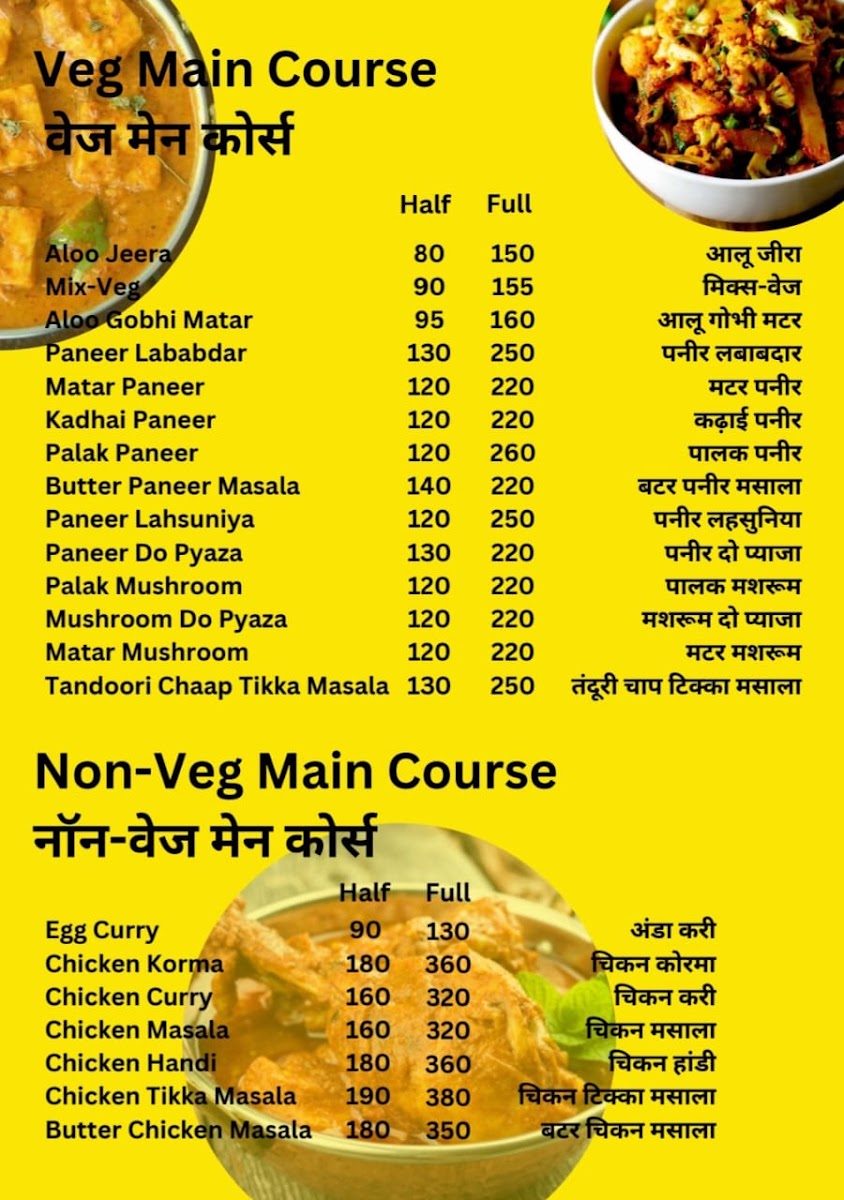 Veg Main Course
वेज मेन कोर्स

| | Half | Full | |
|---|---|---|---|
| Aloo Jeera | 80 | 150 | आलू जीरा |
| Mix-Veg | 90 | 155 | मिक्स-वेज |
| Aloo Gobhi Matar | 95 | 160 | आलू गोभी मटर |
| Paneer Lababdar | 130 | 250 | पनीर लबाबदार |
| Matar Paneer | 120 | 220 | मटर पनीर |
| Kadhai Paneer | 120 | 220 | कढ़ाई पनीर |
| Palak Paneer | 120 | 260 | पालक पनीर |
| Butter Paneer Masala | 140 | 220 | बटर पनीर मसाला |
| Paneer Lahsuniya | 120 | 250 | पनीर लहसुनिया |
| Paneer Do Pyaza | 130 | 220 | पनीर दो प्याजा |
| Palak Mushroom | 120 | 220 | पालक मशरूम |
| Mushroom Do Pyaza | 120 | 220 | मशरूम दो प्याजा |
| Matar Mushroom | 120 | 220 | मटर मशरूम |
| Tandoori Chaap Tikka Masala | 130 | 250 | तंदूरी चाप टिक्का मसाला |

Non-Veg Main Course
नॉन-वेज मेन कोर्स

| | Half | Full | |
|---|---|---|---|
| Egg Curry | 90 | 130 | अंडा करी |
| Chicken Korma | 180 | 360 | चिकन कोरमा |
| Chicken Curry | 160 | 320 | चिकन करी |
| Chicken Masala | 160 | 320 | चिकन मसाला |
| Chicken Handi | 180 | 360 | चिकन हांडी |
| Chicken Tikka Masala | 190 | 380 | चिकन टिक्का मसाला |
| Butter Chicken Masala | 180 | 350 | बटर चिकन मसाला |